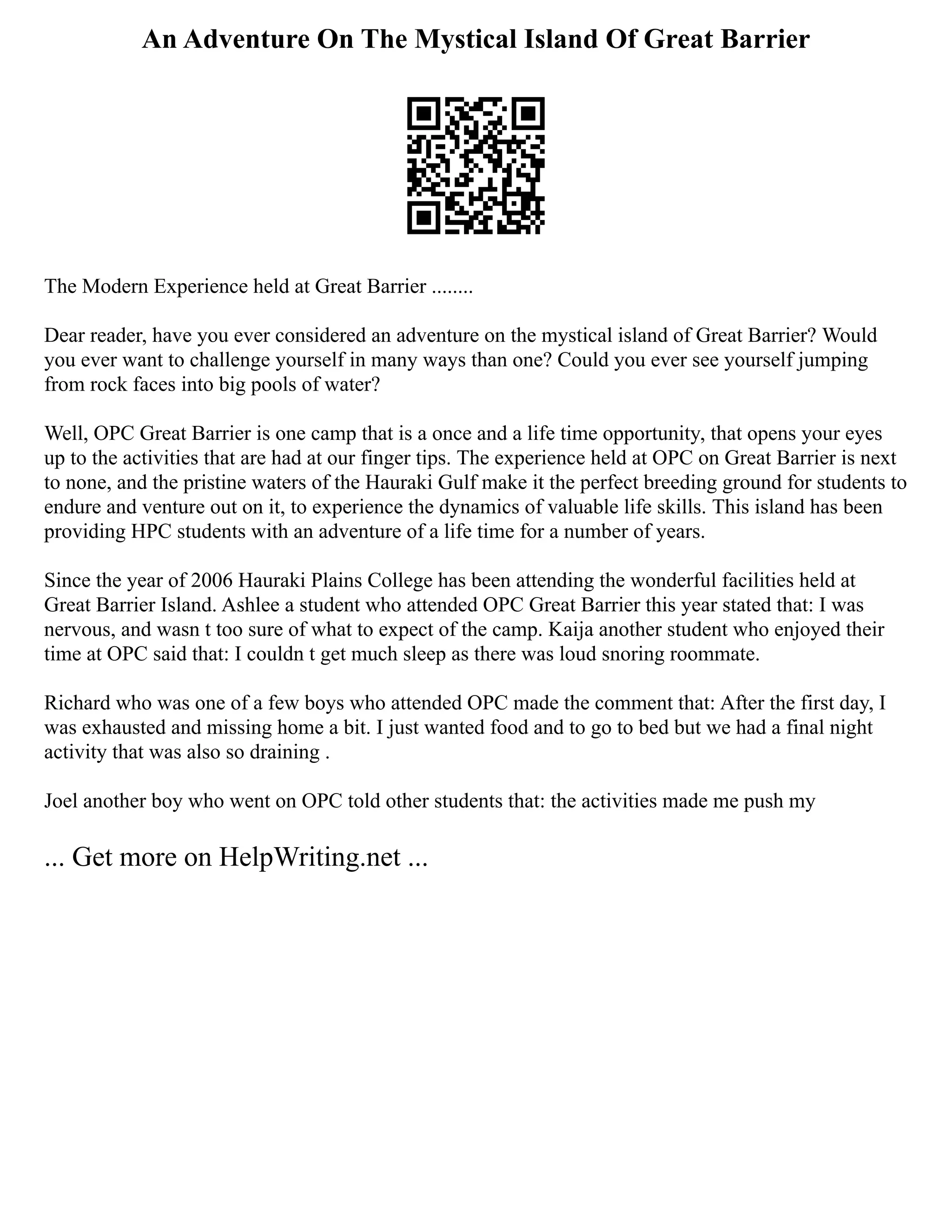 An Adventure On The Mystical Island Of Great Barrier

The Modern Experience held at Great Barrier ........

Dear reader, have you ever considered an adventure on the mystical island of Great Barrier? Would you ever want to challenge yourself in many ways than one? Could you ever see yourself jumping from rock faces into big pools of water?

Well, OPC Great Barrier is one camp that is a once and a life time opportunity, that opens your eyes up to the activities that are had at our finger tips. The experience held at OPC on Great Barrier is next to none, and the pristine waters of the Hauraki Gulf make it the perfect breeding ground for students to endure and venture out on it, to experience the dynamics of valuable life skills. This island has been providing HPC students with an adventure of a life time for a number of years.

Since the year of 2006 Hauraki Plains College has been attending the wonderful facilities held at Great Barrier Island. Ashlee a student who attended OPC Great Barrier this year stated that: I was nervous, and wasn t too sure of what to expect of the camp. Kaija another student who enjoyed their time at OPC said that: I couldn t get much sleep as there was loud snoring roommate.

Richard who was one of a few boys who attended OPC made the comment that: After the first day, I was exhausted and missing home a bit. I just wanted food and to go to bed but we had a final night activity that was also so draining .

Joel another boy who went on OPC told other students that: the activities made me push my

... Get more on HelpWriting.net ...